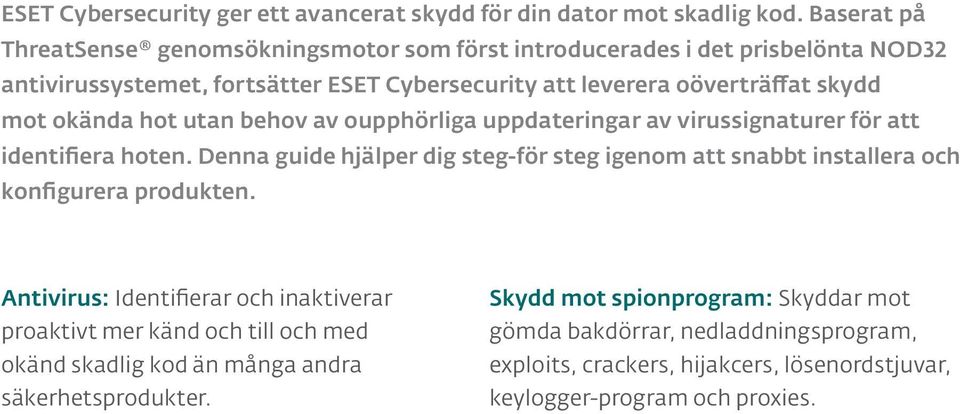 ESET Cybersecurity ger ett avancerat skydd för din dator mot skadlig kod. Baserat på ThreatSense® genomsökningsmotor som först introducerades i det prisbelönta NOD32 antivirussystemet, fortsätter ESET Cybersecurity att leverera oöverträffat skydd mot okända hot utan behov av oupphörliga uppdateringar av virussignaturer för att identifiera hoten. Denna guide hjälper dig steg-för steg igenom att snabbt installera och konfigurera produkten.

Antivirus: Identifierar och inaktiverar proaktivt mer känd och till och med okänd skadlig kod än många andra säkerhetsprodukter.

Skydd mot spionprogram: Skyddar mot gömda bakdörrar, nedladdningsprogram, exploits, crackers, hijakcers, lösenordstjuvar, keylogger-program och proxies.